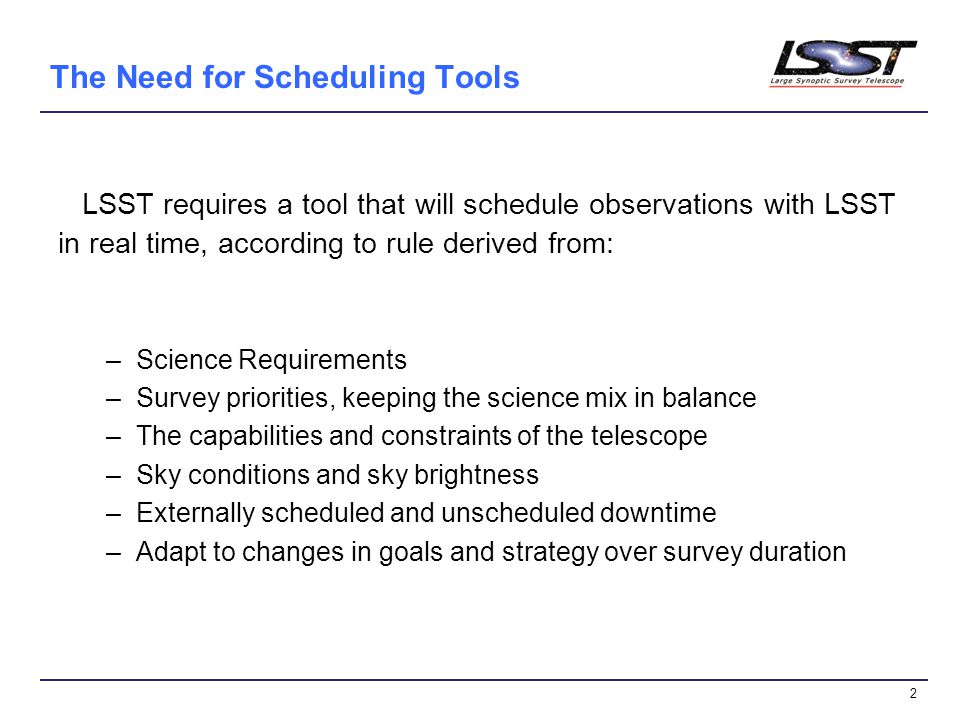 The Need for Scheduling Tools

LSST
Large Synoptic Survey Telescope

LSST requires a tool that will schedule observations with LSST in real time, according to rule derived from:

– Science Requirements
– Survey priorities, keeping the science mix in balance
– The capabilities and constraints of the telescope
– Sky conditions and sky brightness
– Externally scheduled and unscheduled downtime
– Adapt to changes in goals and strategy over survey duration

2